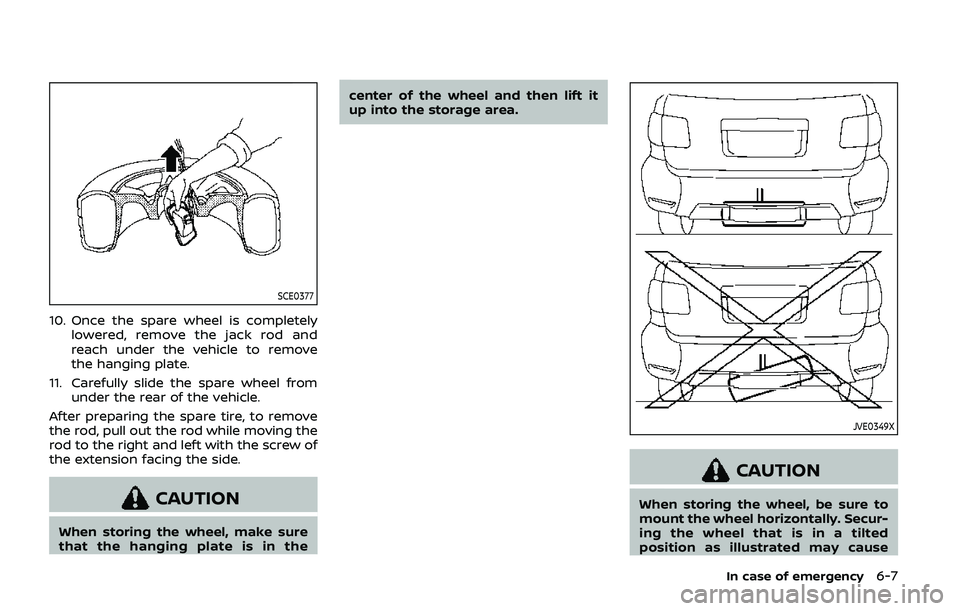 SCE0377

10. Once the spare wheel is completely lowered, remove the jack rod and reach under the vehicle to remove the hanging plate.

11. Carefully slide the spare wheel from under the rear of the vehicle.

After preparing the spare tire, to remove the rod, pull out the rod while moving the rod to the right and left with the screw of the extension facing the side.

CAUTION

When storing the wheel, make sure that the hanging plate is in the center of the wheel and then lift it up into the storage area.

JVE0349X

CAUTION

When storing the wheel, be sure to mount the wheel horizontally. Securing the wheel that is in a tilted position as illustrated may cause

In case of emergency 6-7

carmanualsonline.info